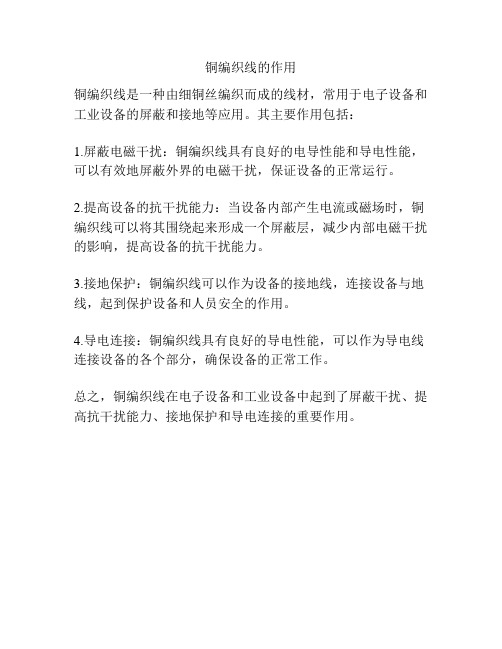 铜编织线的作用

铜编织线是一种由细铜丝编织而成的线材，常用于电子设备和工业设备的屏蔽和接地等应用。其主要作用包括：

1.屏蔽电磁干扰：铜编织线具有良好的电导性能和导电性能，可以有效地屏蔽外界的电磁干扰，保证设备的正常运行。

2.提高设备的抗干扰能力：当设备内部产生电流或磁场时，铜编织线可以将其围绕起来形成一个屏蔽层，减少内部电磁干扰的影响，提高设备的抗干扰能力。

3.接地保护：铜编织线可以作为设备的接地线，连接设备与地线，起到保护设备和人员安全的作用。

4.导电连接：铜编织线具有良好的导电性能，可以作为导电线连接设备的各个部分，确保设备的正常工作。

总之，铜编织线在电子设备和工业设备中起到了屏蔽干扰、提高抗干扰能力、接地保护和导电连接的重要作用。